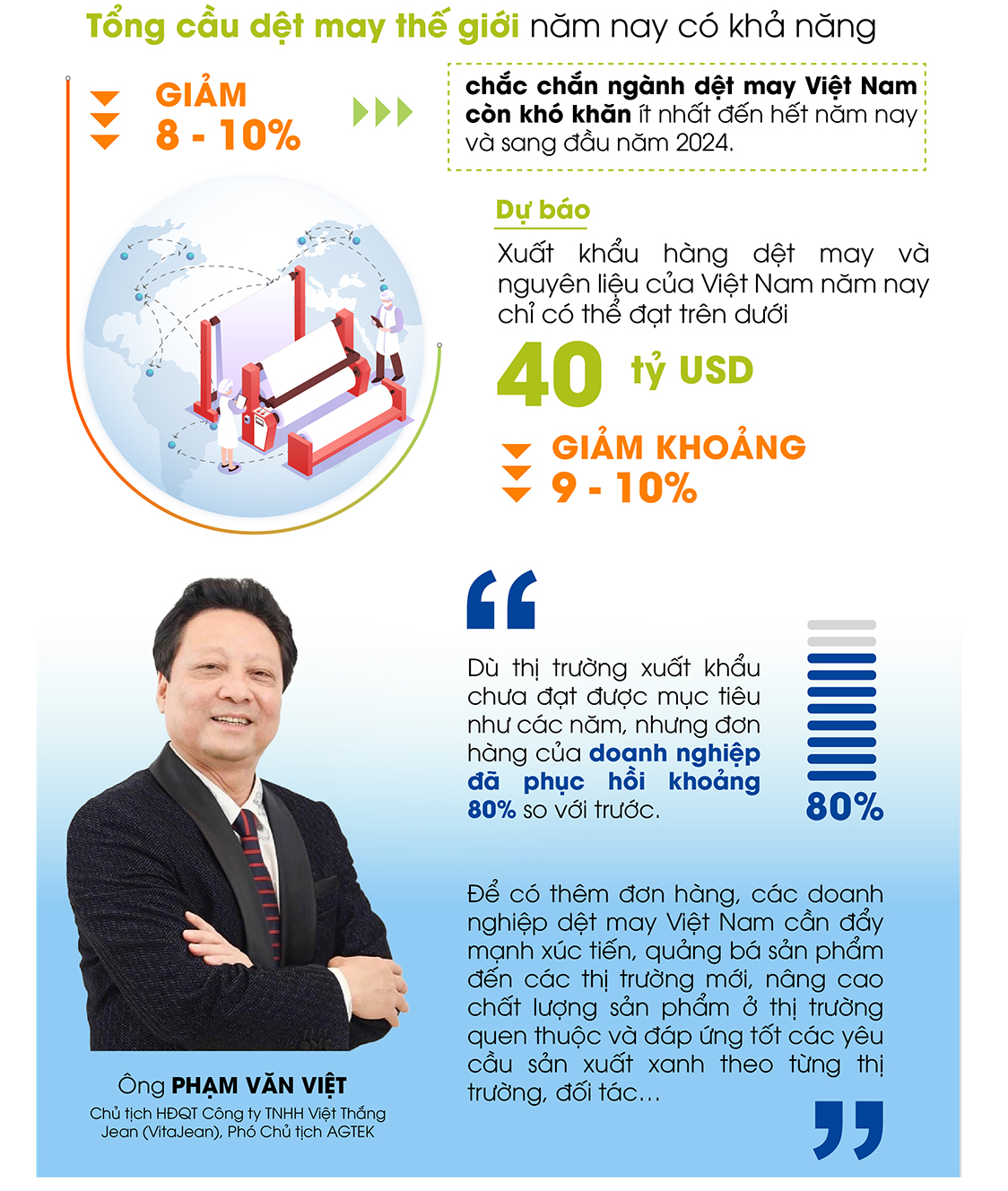 Tổng cầu dệt may thế giới năm nay có khả năng

GIẢM 8 - 10%

chắc chắn ngành dệt may Việt Nam còn khó khăn ít nhất đến hết năm nay và sang đầu năm 2024.

Dự báo

Xuất khẩu hàng dệt may và nguyên liệu của Việt Nam năm nay chỉ có thể đạt trên dưới

40 tỷ USD

GIẢM KHOẢNG 9 - 10%

Dù thị trường xuất khẩu chưa đạt được mục tiêu như các năm, nhưng đơn hàng của doanh nghiệp đã phục hồi khoảng 80% so với trước.

80%

Để có thêm đơn hàng, các doanh nghiệp dệt may Việt Nam cần đẩy mạnh xúc tiến, quảng bá sản phẩm đến các thị trường mới, nâng cao chất lượng sản phẩm ở thị trường quen thuộc và đáp ứng tốt các yêu cầu sản xuất xanh theo từng thị trường, đối tác...

Ông PHẠM VĂN VIỆT
Chủ tịch HĐQT Công ty TNHH Việt Thắng Jean (VitaJean), Phó Chủ tịch AGTEK